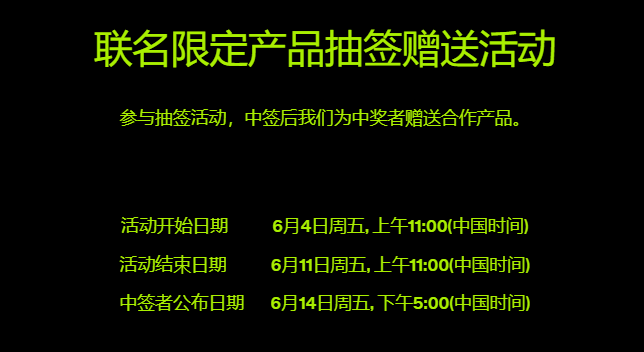 联名限定产品抽签赠送活动

参与抽签活动，中签后我们为中奖者赠送合作产品。

活动开始日期 6月4日周五, 上午11:00(中国时间)
活动结束日期 6月11日周五, 上午11:00(中国时间)
中签者公布日期 6月14日周五, 下午5:00(中国时间)